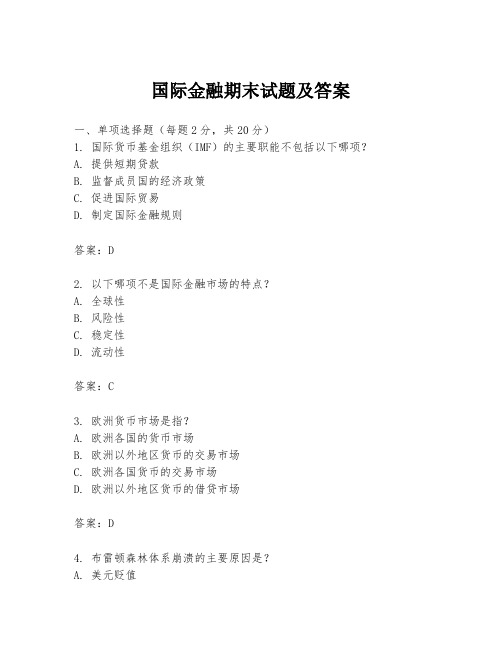 国际金融期末试题及答案

一、单项选择题（每题2分，共20分）
1. 国际货币基金组织（IMF）的主要职能不包括以下哪项？
A. 提供短期贷款
B. 监督成员国的经济政策
C. 促进国际贸易
D. 制定国际金融规则

答案：D

2. 以下哪项不是国际金融市场的特点？
A. 全球性
B. 风险性
C. 稳定性
D. 流动性

答案：C

3. 欧洲货币市场是指？
A. 欧洲各国的货币市场
B. 欧洲以外地区货币的交易市场
C. 欧洲各国货币的交易市场
D. 欧洲以外地区货币的借贷市场

答案：D

4. 布雷顿森林体系崩溃的主要原因是？
A. 美元贬值